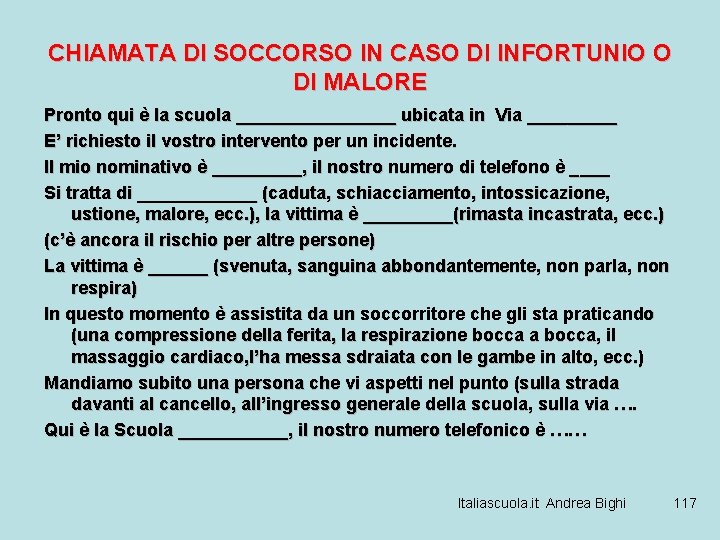 CHIAMATA DI SOCCORSO IN CASO DI INFORTUNIO O DI MALORE

Pronto qui è la scuola ____ ubicata in Via ____

E' richiesto il vostro intervento per un incidente.

Il mio nominativo è ____, il nostro numero di telefono è ____

Si tratta di ____ (caduta, schiacciamento, intossicazione, ustione, malore, ecc.), la vittima è ____(rimasta incastrata, ecc.)

(c'è ancora il rischio per altre persone)

La vittima è ____ (svenuta, sanguina abbondantemente, non parla, non respira)

In questo momento è assistita da un soccorritore che gli sta praticando (una compressione della ferita, la respirazione bocca a bocca, il massaggio cardiaco,l'ha messa sdraiata con le gambe in alto, ecc.)

Mandiamo subito una persona che vi aspetti nel punto (sulla strada davanti al cancello, all'ingresso generale della scuola, sulla via ….

Qui è la Scuola ____, il nostro numero telefonico è ……

Italiascuola.it Andrea Bighi 117